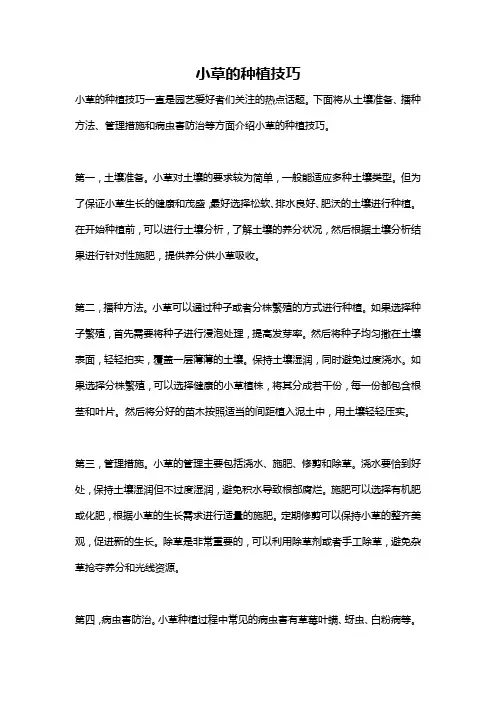 小草的种植技巧

小草的种植技巧一直是园艺爱好者们关注的热点话题。下面将从土壤准备、播种方法、管理措施和病虫害防治等方面介绍小草的种植技巧。

第一，土壤准备。小草对土壤的要求较为简单，一般能适应多种土壤类型。但为了保证小草生长的健康和茂盛，最好选择松软、排水良好、肥沃的土壤进行种植。在开始种植前，可以进行土壤分析，了解土壤的养分状况，然后根据土壤分析结果进行针对性施肥，提供养分供小草吸收。

第二，播种方法。小草可以通过种子或者分株繁殖的方式进行种植。如果选择种子繁殖，首先需要将种子进行浸泡处理，提高发芽率。然后将种子均匀撒在土壤表面，轻轻拍实，覆盖一层薄薄的土壤。保持土壤湿润，同时避免过度浇水。如果选择分株繁殖，可以选择健康的小草植株，将其分成若干份，每一份都包含根茎和叶片。然后将分好的苗木按照适当的间距植入泥土中，用土壤轻轻压实。

第三，管理措施。小草的管理主要包括浇水、施肥、修剪和除草。浇水要恰到好处，保持土壤湿润但不过度湿润，避免积水导致根部腐烂。施肥可以选择有机肥或化肥，根据小草的生长需求进行适量的施肥。定期修剪可以保持小草的整齐美观，促进新的生长。除草是非常重要的，可以利用除草剂或者手工除草，避免杂草抢夺养分和光线资源。

第四，病虫害防治。小草种植过程中常见的病虫害有草莓叶螨、蚜虫、白粉病等。